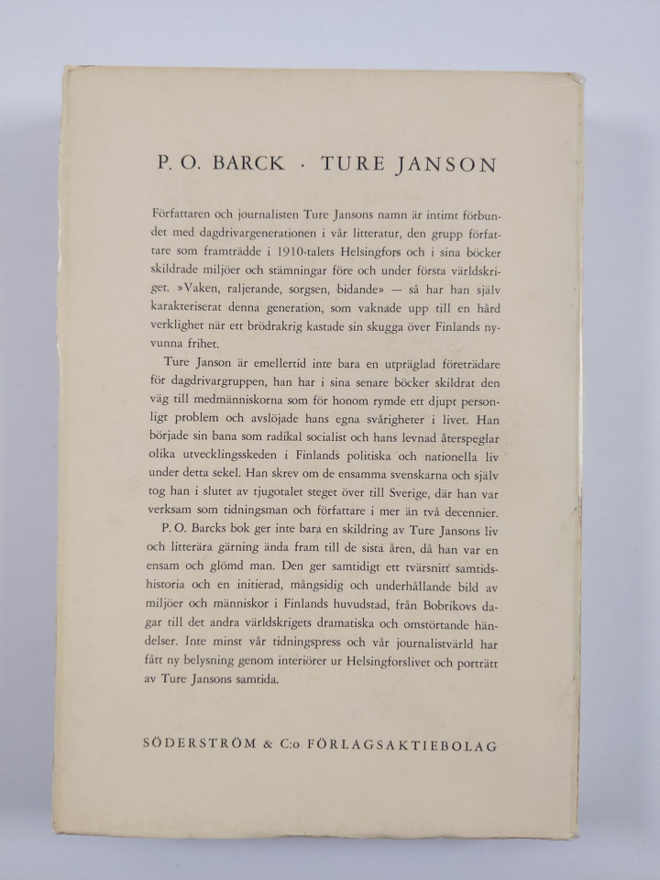 P. O. BARCK · TURE JANSON

Författaren och journalisten Ture Jansons namn är intimt förbundet med dagdrivargenerationen i vår litteratur, den grupp författare som framträdde i 1910-talets Helsingfors och i sina böcker skildrade miljöer och stämningar före och under första världskriget. »Vaken, raljerande, sorgsen, bidande» — så har han själv karakteriserat denna generation, som vaknade upp till en hård verklighet när ett brödrakrig kastade sin skugga över Finlands nyvunna frihet.

Ture Janson är emellertid inte bara en utpräglad företrädare för dagdrivargruppen, han har i sina senare böcker skildrat den väg till medmänniskorna som för honom rymde ett djupt personligt problem och avslöjade hans egna svårigheter i livet. Han började sin bana som radikal socialist och hans levnad återspeglar olika utvecklingsskeden i Finlands politiska och nationella liv under detta sekel. Han skrev om de ensamma svenskarna och själv tog han i slutet av tjugotalet steget över till Sverige, där han var verksam som tidningsman och författare i mer än två decennier.

P. O. Barcks bok ger inte bara en skildring av Ture Jansons liv och litterära gärning ända fram till de sista åren, då han var en ensam och glömd man. Den ger samtidigt ett tvärsnitt samtidshistoria och en initierad, mångsidig och underhållande bild av miljöer och människor i Finlands huvudstad, från Bobrikovs dagar till det andra världskrigets dramatiska och omstörtande händelser. Inte minst vår tidningspress och vår journalistvärld har fått ny belysning genom interiörer ur Helsingforslivet och porträtt av Ture Jansons samtida.

SÖDERSTRÖM & C:o FÖRLAGSAKTIEBOLAG